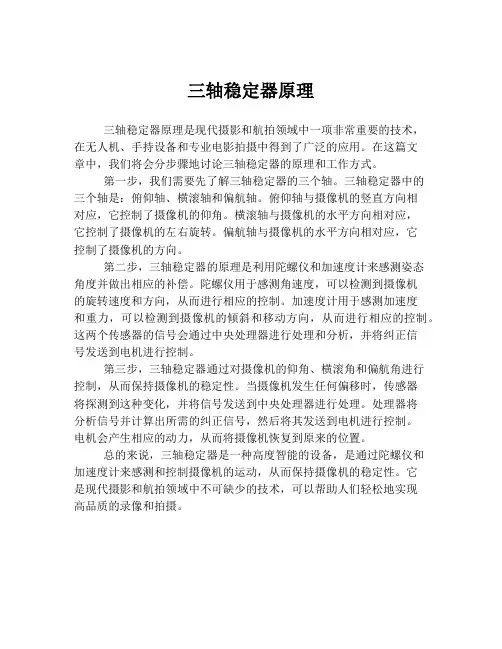 三轴稳定器原理

三轴稳定器原理是现代摄影和航拍领域中一项非常重要的技术，在无人机、手持设备和专业电影拍摄中得到了广泛的应用。在这篇文章中，我们将会分步骤地讨论三轴稳定器的原理和工作方式。

第一步，我们需要先了解三轴稳定器的三个轴。三轴稳定器中的三个轴是：俯仰轴、横滚轴和偏航轴。俯仰轴与摄像机的竖直方向相对应，它控制了摄像机的仰角。横滚轴与摄像机的水平方向相对应，它控制了摄像机的左右旋转。偏航轴与摄像机的水平方向相对应，它控制了摄像机的方向。

第二步，三轴稳定器的原理是利用陀螺仪和加速度计来感测姿态角度并做出相应的补偿。陀螺仪用于感测角速度，可以检测到摄像机的旋转速度和方向，从而进行相应的控制。加速度计用于感测加速度和重力，可以检测到摄像机的倾斜和移动方向，从而进行相应的控制。这两个传感器的信号会通过中央处理器进行处理和分析，并将纠正信号发送到电机进行控制。

第三步，三轴稳定器通过对摄像机的仰角、横滚角和偏航角进行控制，从而保持摄像机的稳定性。当摄像机发生任何偏移时，传感器将探测到这种变化，并将信号发送到中央处理器进行处理。处理器将分析信号并计算出所需的纠正信号，然后将其发送到电机进行控制。电机会产生相应的动力，从而将摄像机恢复到原来的位置。

总的来说，三轴稳定器是一种高度智能的设备，是通过陀螺仪和加速度计来感测和控制摄像机的运动，从而保持摄像机的稳定性。它是现代摄影和航拍领域中不可缺少的技术，可以帮助人们轻松地实现高品质的录像和拍摄。